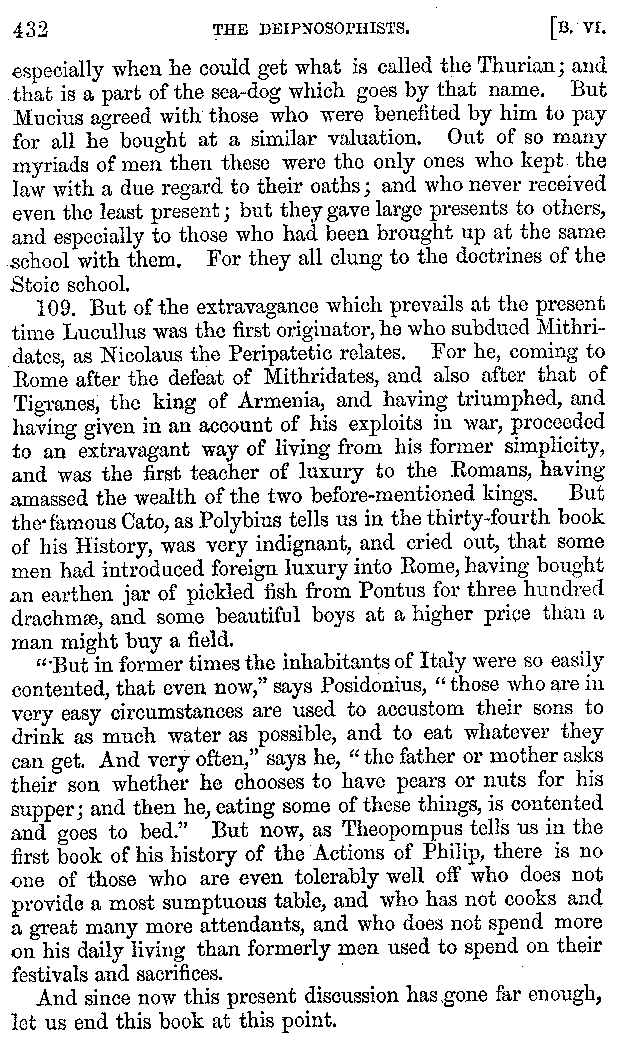 432 THE DEIPNOSOPHISTS. [B. VI.

especially when he could get what is called the Thurian; and that is a part of the sea-dog which goes by that name. But Mucius agreed with those who were benefited by him to pay for all he bought at a similar valuation. Out of so many myriads of men then these were the only ones who kept the law with a due regard to their oaths; and who never received even the least present; but they gave large presents to others, and especially to those who had been brought up at the same school with them. For they all clung to the doctrines of the Stoic school.

109. But of the extravagance which prevails at the present time Lucullus was the first originator, he who subdued Mithridates, as Nicolaus the Peripatetic relates. For he, coming to Rome after the defeat of Mithridates, and also after that of Tigranes, the king of Armenia, and having triumphed, and having given in an account of his exploits in war, proceeded to an extravagant way of living from his former simplicity, and was the first teacher of luxury to the Romans, having amassed the wealth of the two before-mentioned kings. But the famous Cato, as Polybius tells us in the thirty-fourth book of his History, was very indignant, and cried out, that some men had introduced foreign luxury into Rome, having bought an earthen jar of pickled fish from Pontus for three hundred drachmæ, and some beautiful boys at a higher price than a man might buy a field.

"But in former times the inhabitants of Italy were so easily contented, that even now," says Posidonius, "those who are in very easy circumstances are used to accustom their sons to drink as much water as possible, and to eat whatever they can get. And very often," says he, "the father or mother asks their son whether he chooses to have pears or nuts for his supper; and then he, eating some of these things, is contented and goes to bed." But now, as Theopompus tells us in the first book of his history of the Actions of Philip, there is no one of those who are even tolerably well off who does not provide a most sumptuous table, and who has not cooks and a great many more attendants, and who does not spend more on his daily living than formerly men used to spend on their festivals and sacrifices.

And since now this present discussion has gone far enough, let us end this book at this point.